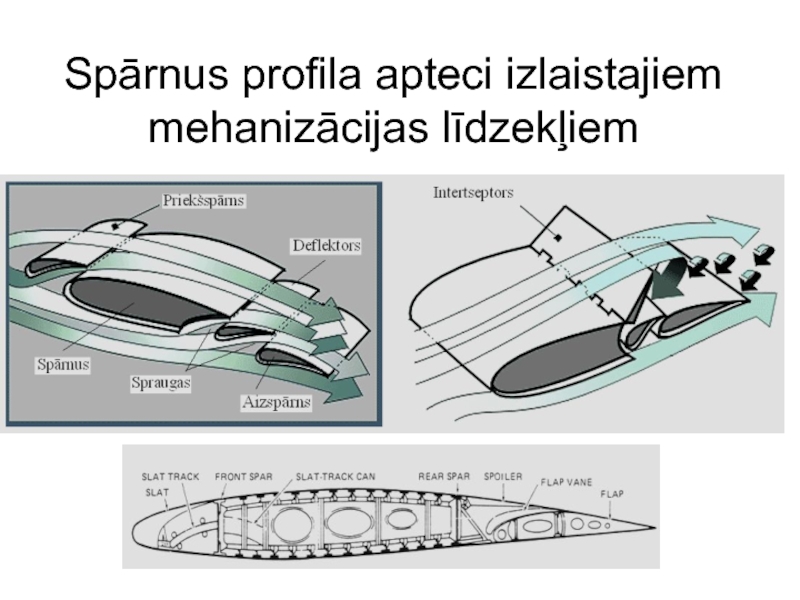 Spārnus profila apteci izlaistajiem mehanizācijas līdzekļiem

Priekšspārns

Deflektors

Spārnus

Spraugas

Aizspārns

Intertseptors

SLAT TRACK
SLAT
FRONT SPAR
SLAT-TRACK CAN
REAR SPAR
SPOILER
FLAP VANE
FLAP